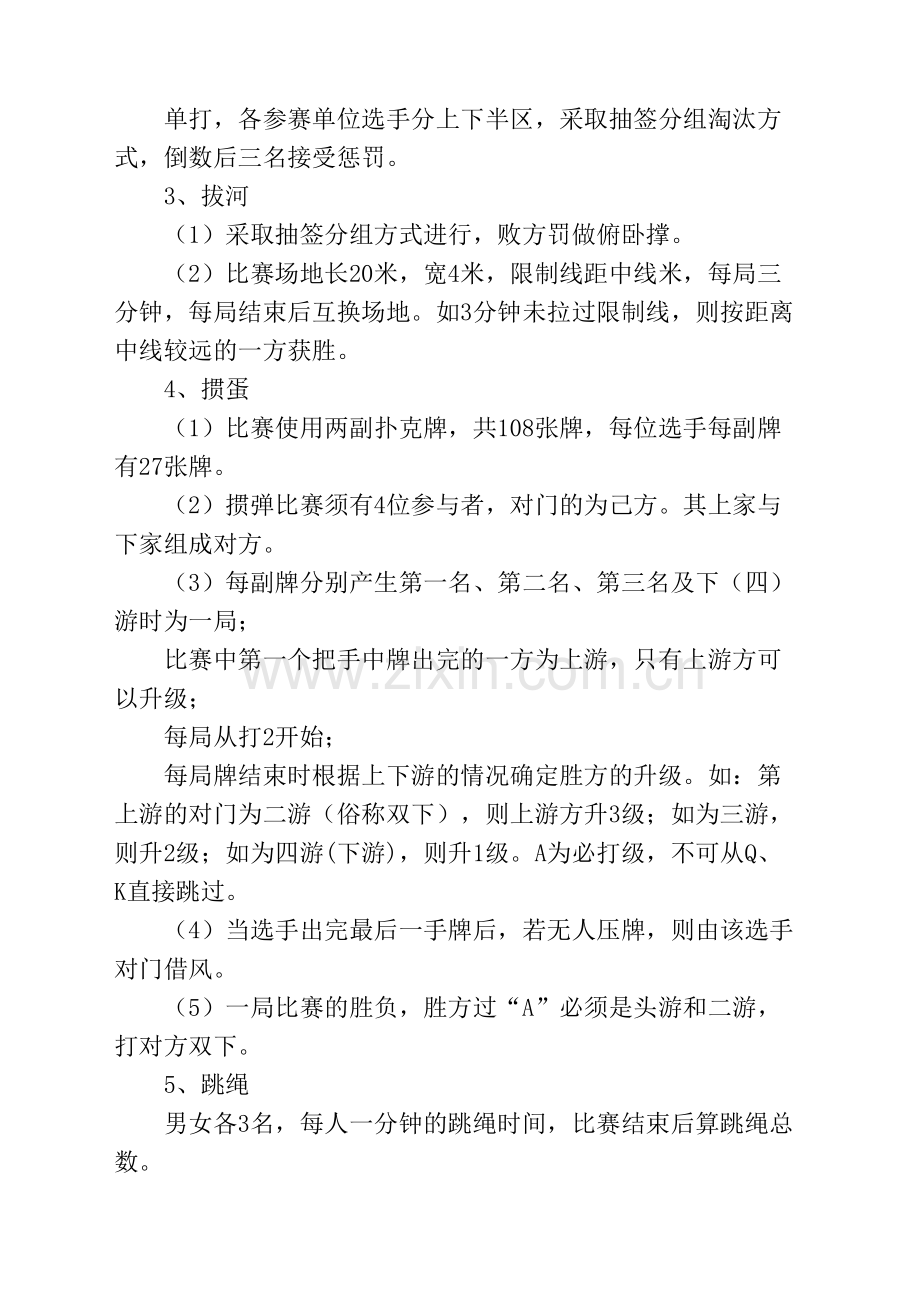 单打，各参赛单位选手分上下半区，采取抽签分组淘汰方式，倒数后三名接受惩罚。

3、拔河

（1）采取抽签分组方式进行，败方罚做俯卧撑。

（2）比赛场地长20米，宽4米，限制线距中线米，每局三分钟，每局结束后互换场地。如3分钟未拉过限制线，则按距离中线较远的一方获胜。

4、掼蛋

（1）比赛使用两副扑克牌，共108张牌，每位选手每副牌有27张牌。

（2）掼弹比赛须有4位参与者，对门的为己方。其上家与下家组成对方。

（3）每副牌分别产生第一名、第二名、第三名及下（四）游时为一局；

比赛中第一个把手中牌出完的一方为上游，只有上游方可以升级；

每局从打2开始；

每局牌结束时根据上下游的情况确定胜方的升级。如：第上游的对门为二游（俗称双下），则上游方升3级；如为三游，则升2级；如为四游(下游)，则升1级。A为必打级，不可从Q、K直接跳过。

（4）当选手出完最后一手牌后，若无人压牌，则由该选手对门借风。

（5）一局比赛的胜负，胜方过“A”必须是头游和二游，打对方双下。

5、跳绳

男女各3名，每人一分钟的跳绳时间，比赛结束后算跳绳总数。

www.zixin.com.cn